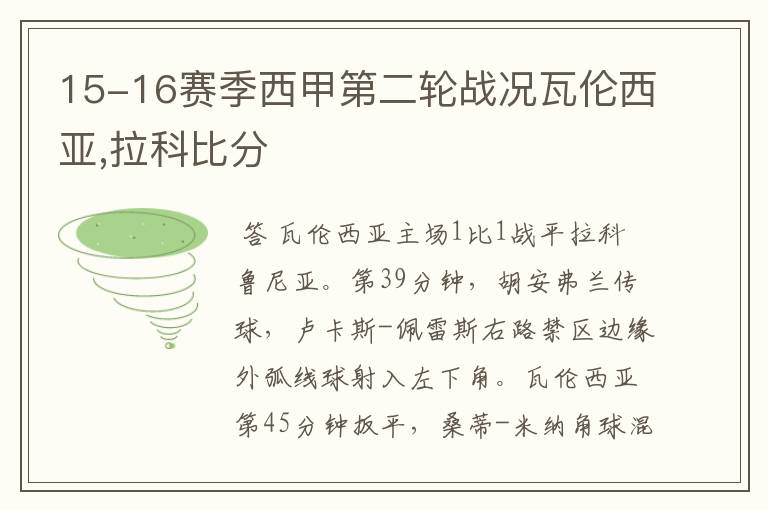 15-16赛季西甲第二轮战况瓦伦西亚,拉科比分

答 瓦伦西亚主场1比1战平拉科鲁尼亚。第39分钟，胡安弗兰传球，卢卡斯-佩雷斯右路禁区边缘外弧线球射入左下角。瓦伦西亚第45分钟扳平，桑蒂-米纳角球混